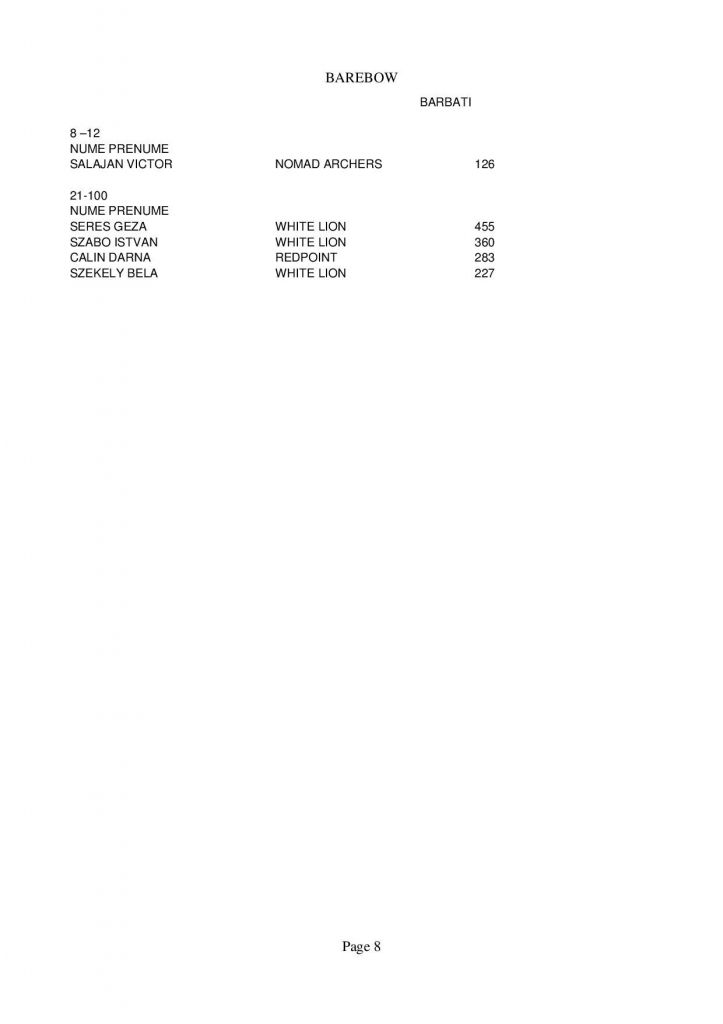 BAREBOW

BARBATI

8 –12

| NUME PRENUME | | |
|---|---|---|
| SALAJAN VICTOR | NOMAD ARCHERS | 126 |

21-100

| NUME PRENUME | | |
|---|---|---|
| SERES GEZA | WHITE LION | 455 |
| SZABO ISTVAN | WHITE LION | 360 |
| CALIN DARNA | REDPOINT | 283 |
| SZEKELY BELA | WHITE LION | 227 |

Page 8